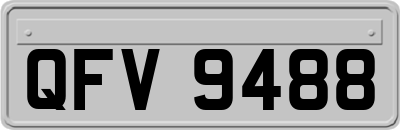 QFV 9488